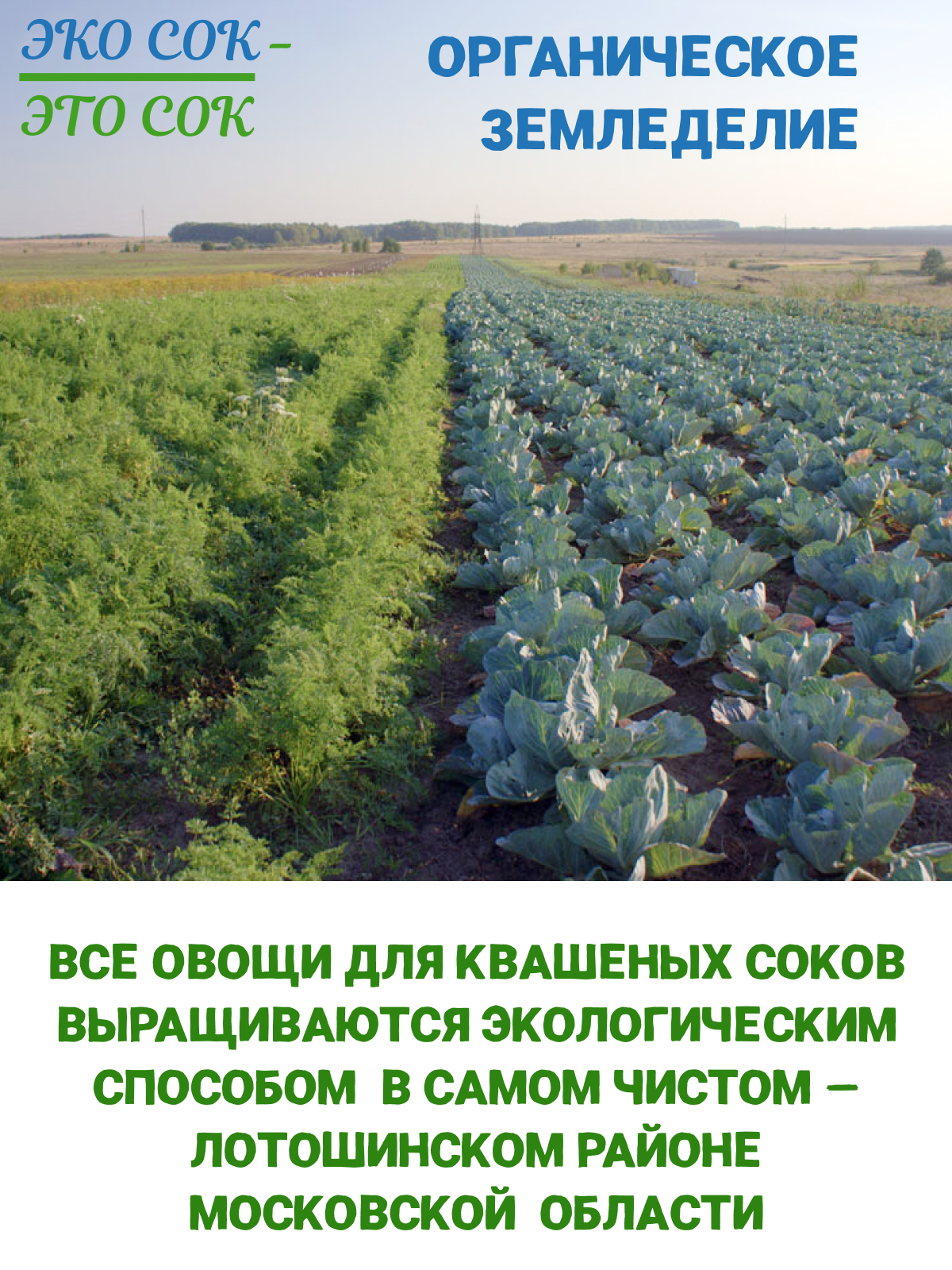 ЭКО СОК -
ЭТО СОК

ОРГАНИЧЕСКОЕ ЗЕМЛЕДЕЛИЕ

ВСЕ ОВОЩИ ДЛЯ КВАШЕНЫХ СОКОВ ВЫРАЩИВАЮТСЯ ЭКОЛОГИЧЕСКИМ СПОСОБОМ В САМОМ ЧИСТОМ — ЛОТОШИНСКОМ РАЙОНЕ МОСКОВСКОЙ ОБЛАСТИ